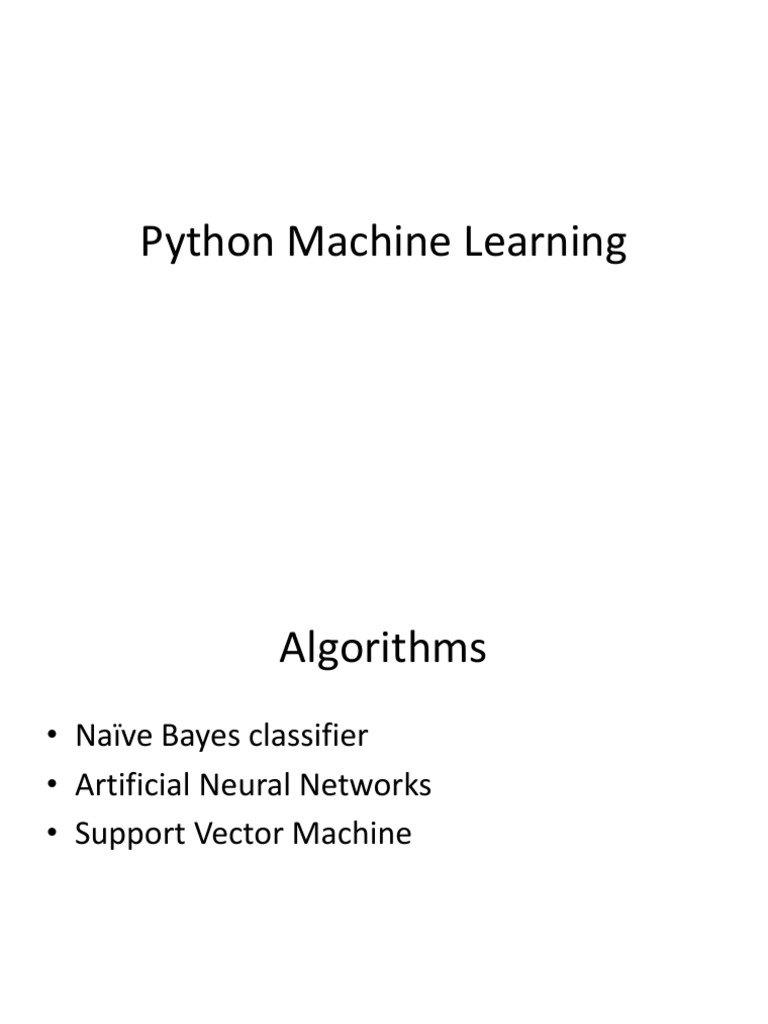 Python Machine Learning

Algorithms

• Naïve Bayes classifier
• Artificial Neural Networks
• Support Vector Machine